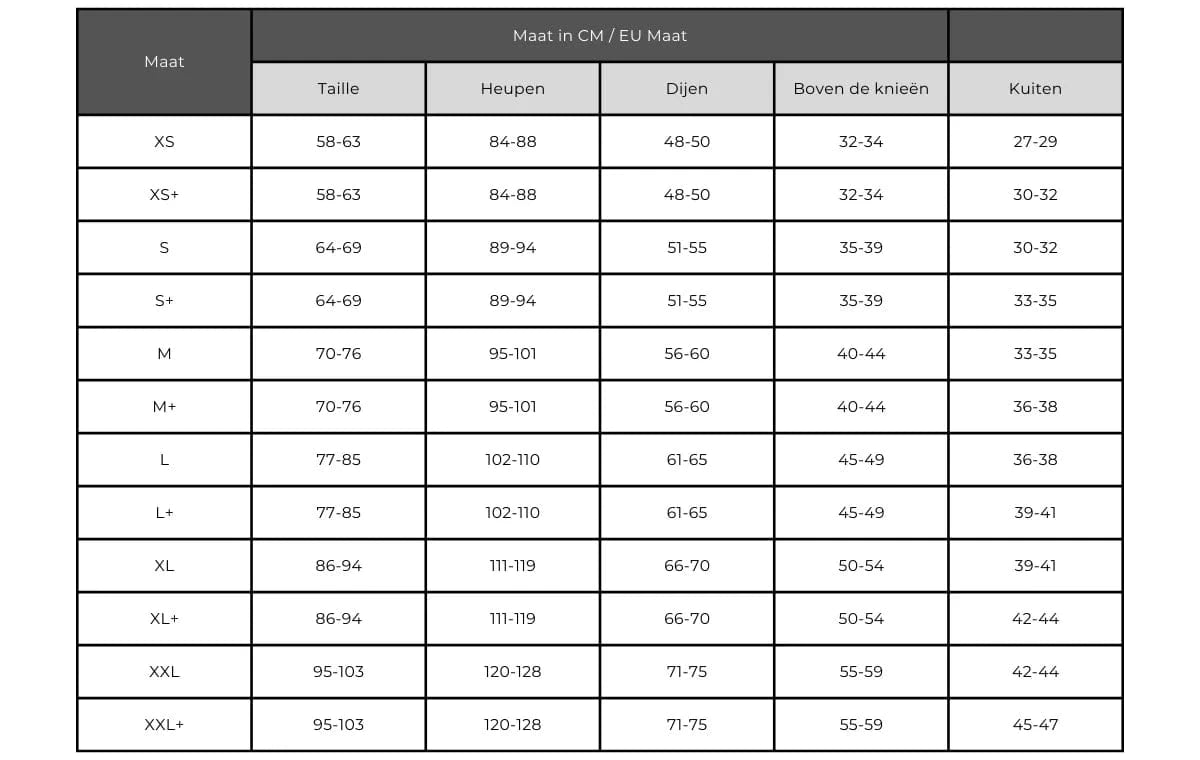 | Maat | Maat in CM / EU Maat | | | | |
|---|---|---|---|---|---|
| | Taille | Heupen | Dijen | Boven de knieën | Kuiten |
| XS | 58-63 | 84-88 | 48-50 | 32-34 | 27-29 |
| XS+ | 58-63 | 84-88 | 48-50 | 32-34 | 30-32 |
| S | 64-69 | 89-94 | 51-55 | 35-39 | 30-32 |
| S+ | 64-69 | 89-94 | 51-55 | 35-39 | 33-35 |
| M | 70-76 | 95-101 | 56-60 | 40-44 | 33-35 |
| M+ | 70-76 | 95-101 | 56-60 | 40-44 | 36-38 |
| L | 77-85 | 102-110 | 61-65 | 45-49 | 36-38 |
| L+ | 77-85 | 102-110 | 61-65 | 45-49 | 39-41 |
| XL | 86-94 | 111-119 | 66-70 | 50-54 | 39-41 |
| XL+ | 86-94 | 111-119 | 66-70 | 50-54 | 42-44 |
| XXL | 95-103 | 120-128 | 71-75 | 55-59 | 42-44 |
| XXL+ | 95-103 | 120-128 | 71-75 | 55-59 | 45-47 |